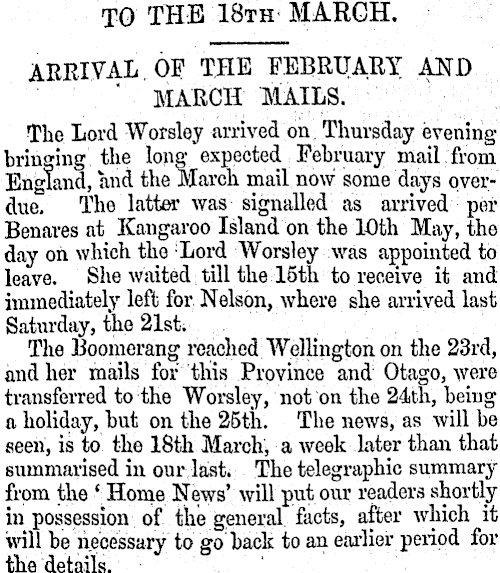 TO THE 18TH MARCH.

ARRIVAL OF THE FEBRUARY AND MARCH MAILS.

The Lord Worsley arrived on Thursday evening bringing the long expected February mail from England, and the March mail now some days overdue. The latter was signalled as arrived per Benares at Kangaroo Island on the 10th May, the day on which the Lord Worsley was appointed to leave. She waited till the 15th to receive it and immediately left for Nelson, where she arrived last Saturday, the 21st.

The Boomerang reached Wellington on the 23rd, and her mails for this Province and Otago, were transferred to the Worsley, not on the 24th, being a holiday, but on the 25th. The news, as will be seen, is to the 18th March, a week later than that summarised in our last. The telegraphic summary from the 'Home News' will put our readers shortly in possession of the general facts, after which it will be necessary to go back to an earlier period for the details.